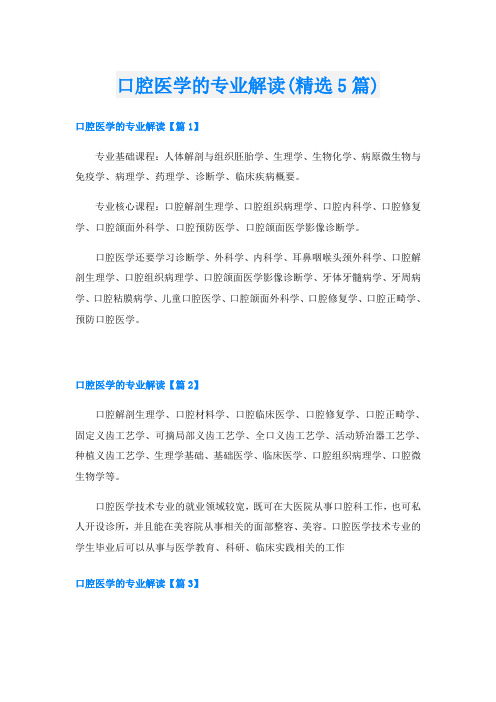 口腔医学的专业解读(精选5篇)

口腔医学的专业解读【篇1】

专业基础课程：人体解剖与组织胚胎学、生理学、生物化学、病原微生物与免疫学、病理学、药理学、诊断学、临床疾病概要。

专业核心课程：口腔解剖生理学、口腔组织病理学、口腔内科学、口腔修复学、口腔颌面外科学、口腔预防医学、口腔颌面医学影像诊断学。

口腔医学还要学习诊断学、外科学、内科学、耳鼻咽喉头颈外科学、口腔解剖生理学、口腔组织病理学、口腔颌面医学影像诊断学、牙体牙髓病学、牙周病学、口腔粘膜病学、儿童口腔医学、口腔颌面外科学、口腔修复学、口腔正畸学、预防口腔医学。

口腔医学的专业解读【篇2】

口腔解剖生理学、口腔材料学、口腔临床医学、口腔修复学、口腔正畸学、固定义齿工艺学、可摘局部义齿工艺学、全口义齿工艺学、活动矫治器工艺学、种植义齿工艺学、生理学基础、基础医学、临床医学、口腔组织病理学、口腔微生物学等。

口腔医学技术专业的就业领域较宽，既可在大医院从事口腔科工作，也可私人开设诊所，并且能在美容院从事相关的面部整容、美容。口腔医学技术专业的学生毕业后可以从事与医学教育、科研、临床实践相关的工作

口腔医学的专业解读【篇3】